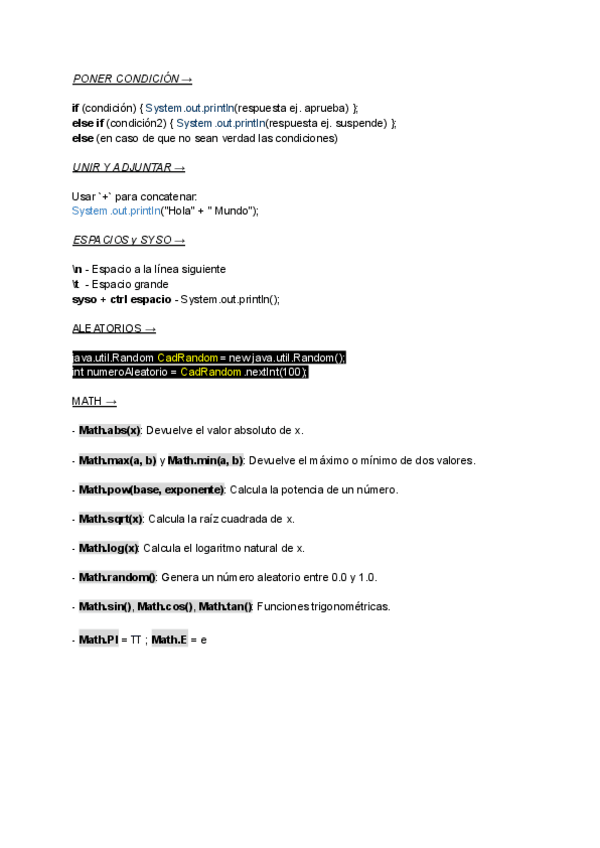 PONER CONDICIÓN →

if (condición) { System.out.println(respuesta ej. aprueba) };
else if (condición2) { System.out.println(respuesta ej. suspende) };
else (en caso de que no sean verdad las condiciones)

UNIR Y ADJUNTAR →

Usar `+` para concatenar:
System.out.println("Hola" + " Mundo");

ESPACIOS y SYSO →

\n - Espacio a la línea siguiente
\t - Espacio grande
syso + ctrl espacio - System.out.println();

ALEATORIOS →

java.util.Random CadRandom = new java.util.Random();
int numeroAleatorio = CadRandom.nextInt(100);

MATH →

- Math.abs(x): Devuelve el valor absoluto de x.

- Math.max(a, b) y Math.min(a, b): Devuelve el máximo o mínimo de dos valores.

- Math.pow(base, exponente): Calcula la potencia de un número.

- Math.sqrt(x): Calcula la raíz cuadrada de x.

- Math.log(x): Calcula el logaritmo natural de x.

- Math.random(): Genera un número aleatorio entre 0.0 y 1.0.

- Math.sin(), Math.cos(), Math.tan(): Funciones trigonométricas.

- Math.PI = TT ; Math.E = e